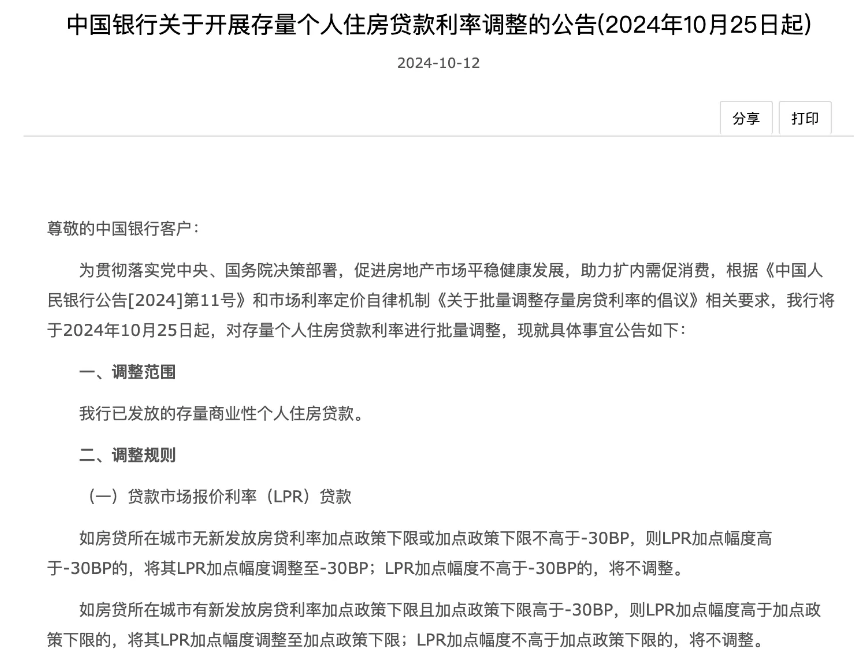 中国银行关于开展存量个人住房贷款利率调整的公告(2024年10月25日起)

2024-10-12

分享 打印

尊敬的中国银行客户：

为贯彻落实党中央、国务院决策部署，促进房地产市场平稳健康发展，助力扩内需促消费，根据《中国人民银行公告[2024]第11号》和市场利率定价自律机制《关于批量调整存量房贷利率的倡议》相关要求，我行将于2024年10月25日起，对存量个人住房贷款利率进行批量调整，现就具体事宜公告如下：

一、调整范围

我行已发放的存量商业性个人住房贷款。

二、调整规则

（一）贷款市场报价利率（LPR）贷款

如房贷所在城市无新发放房贷利率加点政策下限或加点政策下限不高于-30BP，则LPR加点幅度高于-30BP的，将其LPR加点幅度调整至-30BP；LPR加点幅度不高于-30BP的，将不调整。

如房贷所在城市有新发放房贷利率加点政策下限且加点政策下限高于-30BP，则LPR加点幅度高于加点政策下限的，将其LPR加点幅度调整至加点政策下限；LPR加点幅度不高于加点政策下限的，将不调整。